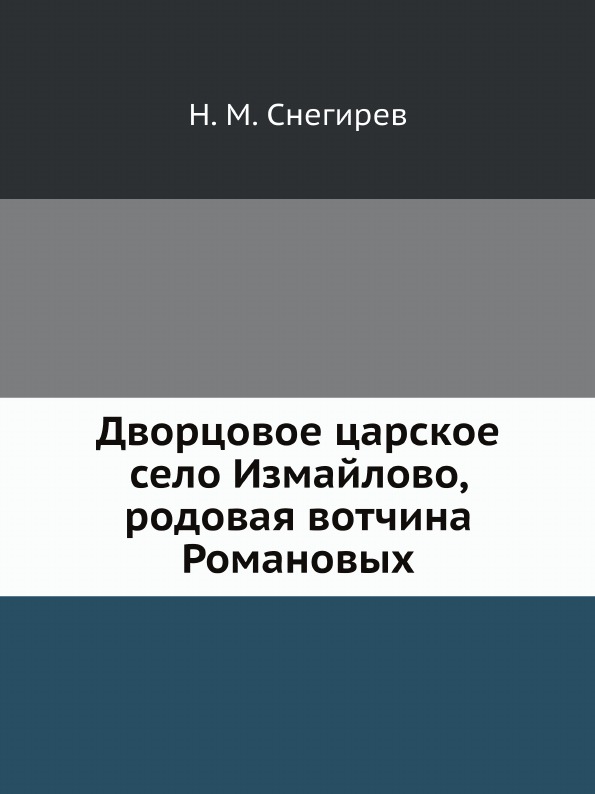 Н. М. Снегирев

Дворцовое царское село Измайлово, родовая вотчина Романовых